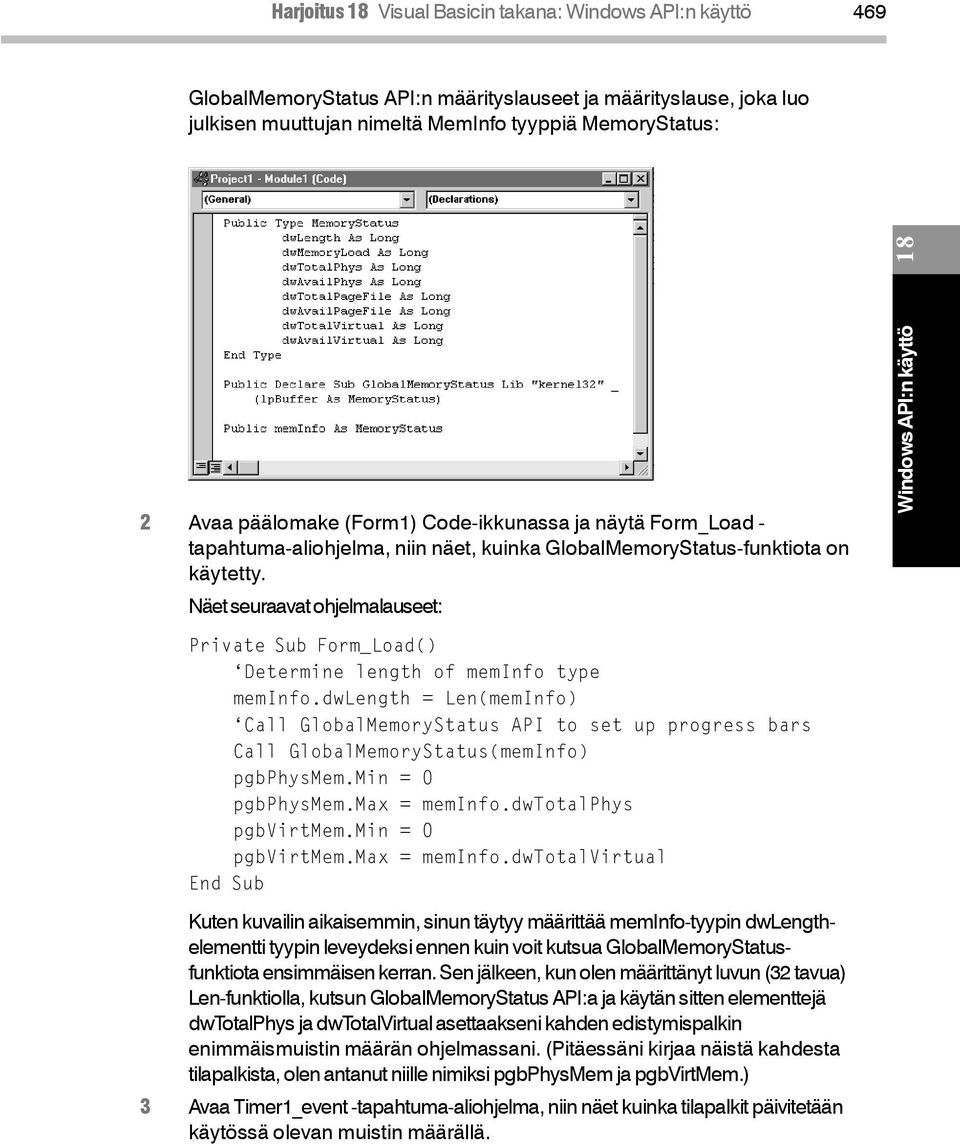 Harjoitus 18 Visual Basicin takana: Windows API:n käyttö 469

GlobalMemoryStatus API:n määrityslauseet ja määrityslause, joka luo julkisen muuttujan nimeltä MemInfo tyyppiä MemoryStatus:

Project1 - Module1 (Code)

(General)

(Declarations)

Public Type MemoryStatus
dwLength As Long
dwMemoryLoad As Long
dwTotalPhys As Long
dwAvailPhys As Long
dwTotalPageFile As Long
dwAvailPageFile As Long
dwTotalVirtual As Long
dwAvailVirtual As Long
End Type

Public Declare Sub GlobalMemoryStatus Lib "kernel32" _
(lpBuffer As MemoryStatus)

Public memInfo As MemoryStatus

18

Windows API:n käyttö

2 Avaa päälomake (Form1) Code-ikkunassa ja näytä Form_Load -tapahtuma-aliohjelma, niin näet, kuinka GlobalMemoryStatus-funktiota on käytetty.

Näet seuraavat ohjelmalauseet:

Private Sub Form_Load()
‘Determine length of memInfo type
memInfo.dwLength = Len(memInfo)
‘Call GlobalMemoryStatus API to set up progress bars
Call GlobalMemoryStatus(memInfo)
pgbPhysMem.Min = 0
pgbPhysMem.Max = memInfo.dwTotalPhys
pgbVirtMem.Min = 0
pgbVirtMem.Max = memInfo.dwTotalVirtual
End Sub

Kuten kuvailin aikaisemmin, sinun täytyy määrittää memInfo-tyypin dwLength-elementti tyypin leveydeksi ennen kuin voit kutsua GlobalMemoryStatus-funktiota ensimmäisen kerran. Sen jälkeen, kun olen määrittänyt luvun (32 tavua) Len-funktiolla, kutsun GlobalMemoryStatus API:a ja käytän sitten elementtejä dwTotalPhys ja dwTotalVirtual asettaakseni kahden edistymispalkin enimmäismuistin määrän ohjelmassani. (Pitäessäni kirjaa näistä kahdesta tilapalkista, olen antanut niille nimiksi pgbPhysMem ja pgbVirtMem.)

3 Avaa Timer1_event -tapahtuma-aliohjelma, niin näet kuinka tilapalkit päivitetään käytössä olevan muistin määrällä.